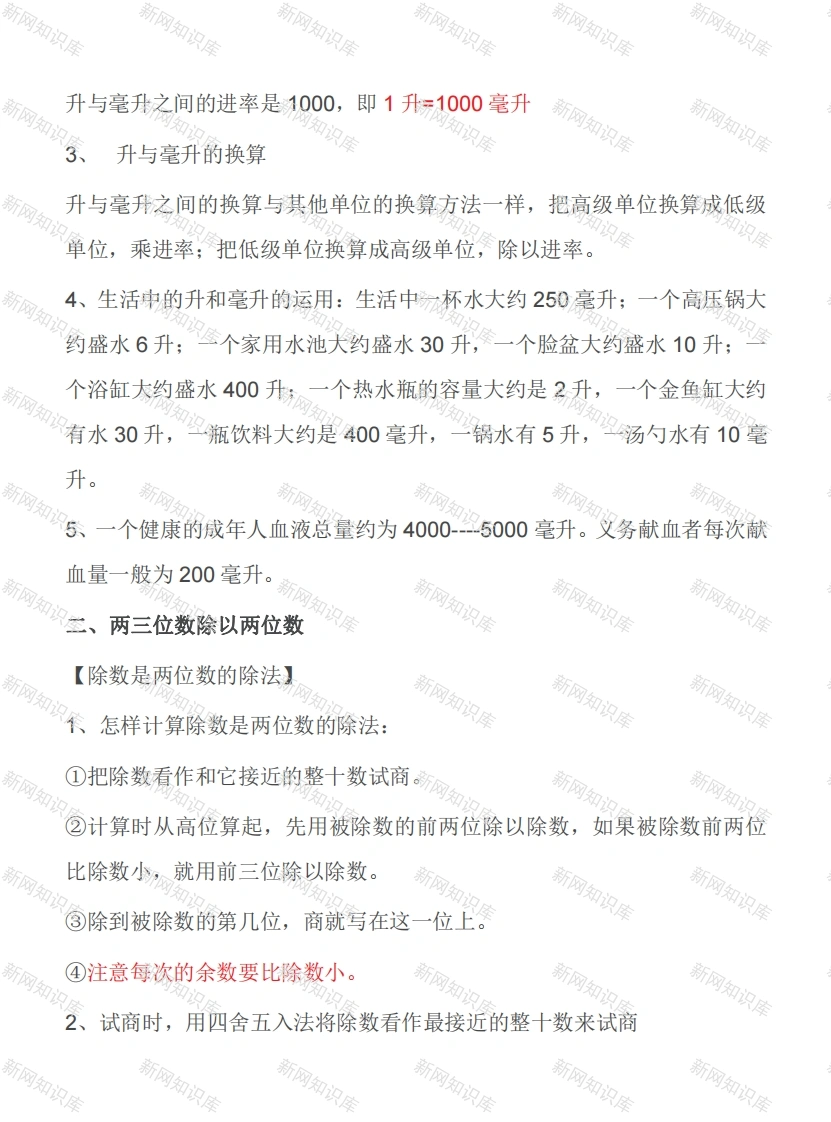 升与毫升之间的进率是 1000，即 1 升=1000 毫升

3、 升与毫升的换算

升与毫升之间的换算与其他单位的换算方法一样，把高级单位换算成低级单位，乘进率；把低级单位换算成高级单位，除以进率。

4、生活中的升和毫升的运用：生活中一杯水大约 250 毫升；一个高压锅大约盛水 6 升；一个家用水池大约盛水 30 升，一个脸盆大约盛水 10 升；一个浴缸大约盛水 400 升；一个热水瓶的容量大约是 2 升，一个金鱼缸大约有水 30 升，一瓶饮料大约是 400 毫升，一锅水有 5 升，一汤勺水有 10 毫升。

5、一个健康的成年人血液总量约为 4000----5000 毫升。义务献血者每次献血量一般为 200 毫升。

二、两三位数除以两位数

【除数是两位数的除法】

1、怎样计算除数是两位数的除法：

①把除数看作和它接近的整十数试商。

②计算时从高位算起，先用被除数的前两位除以除数，如果被除数前两位比除数小，就用前三位除以除数。

③除到被除数的第几位，商就写在这一位上。

④注意每次的余数要比除数小。

2、试商时，用四舍五入法将除数看作最接近的整十数来试商

新网知识库